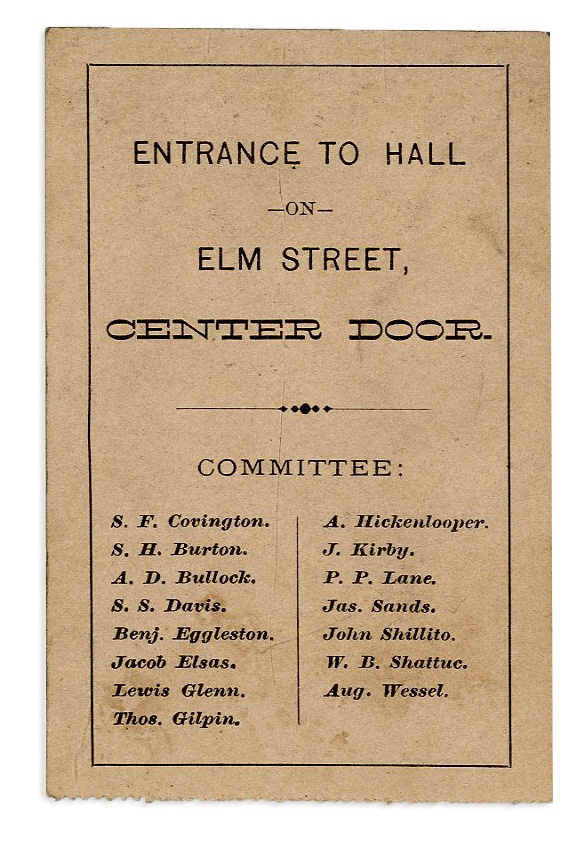 ENTRANCE TO HALL

—ON—

ELM STREET,

CENTER DOOR.

COMMITTEE:

S. F. Covington.
S. H. Burton.
A. D. Bullock.
S. S. Davis.
Benj. Eggleston.
Jacob Elsas.
Lewis Glenn.
Thos. Gilpin.

A. Hickenlooper.
J. Kirby.
P. P. Lane.
Jas. Sands.
John Shillito.
W. B. Shattuc.
Aug. Wessel.